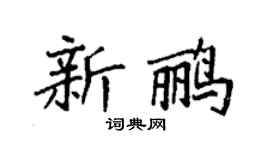 新鹂

词典网